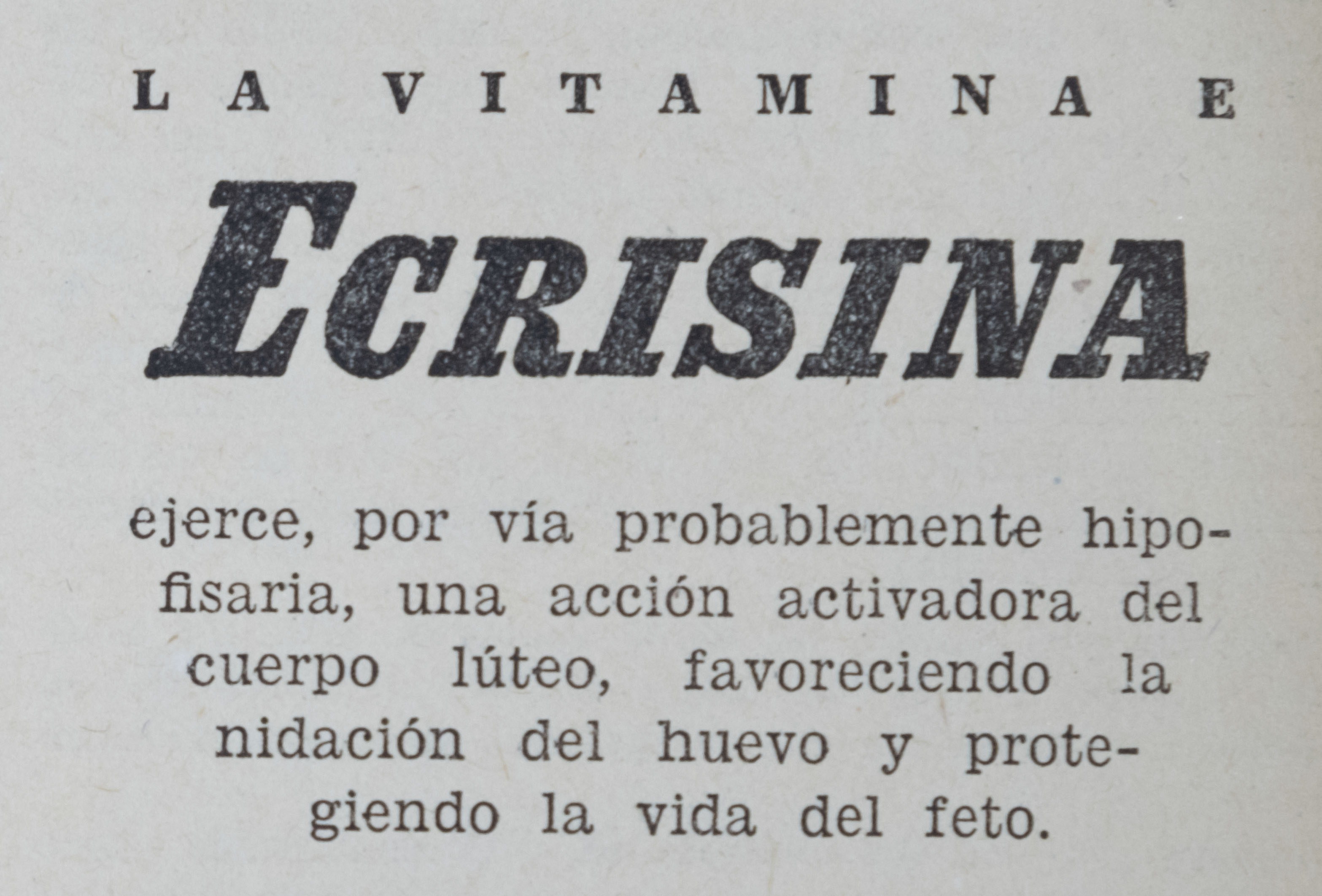 LA VITAMINA E

ECRISINA

ejerce, por vía probablemente hipofisaria, una acción activadora del cuerpo lúteo, favoreciendo la nidación del huevo y protegiendo la vida del feto.